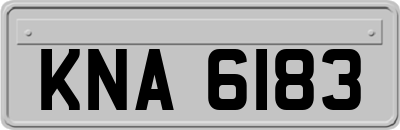 KNA 6183